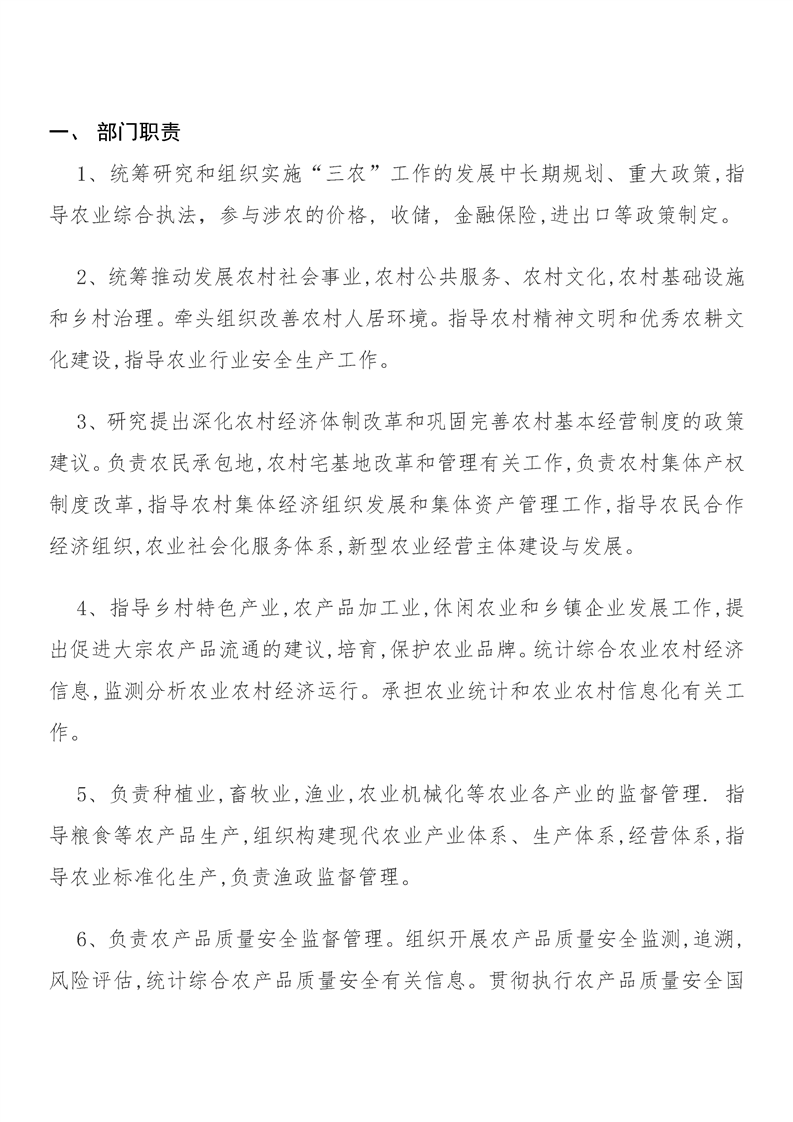 一、 部门职责

1、统筹研究和组织实施“三农”工作的发展中长期规划、重大政策，指导农业综合执法，参与涉农的价格，收储，金融保险，进出口等政策制定。

2、统筹推动发展农村社会事业，农村公共服务、农村文化，农村基础设施和乡村治理。牵头组织改善农村人居环境。指导农村精神文明和优秀农耕文化建设，指导农业行业安全生产工作。

3、研究提出深化农村经济体制改革和巩固完善农村基本经营制度的政策建议。负责农民承包地，农村宅基地改革和管理有关工作，负责农村集体产权制度改革，指导农村集体经济组织发展和集体资产管理工作，指导农民合作经济组织，农业社会化服务体系，新型农业经营主体建设与发展。

4、指导乡村特色产业，农产品加工业，休闲农业和乡镇企业发展工作，提出促进大宗农产品流通的建议，培育，保护农业品牌。统计综合农业农村经济信息，监测分析农业农村经济运行。承担农业统计和农业农村信息化有关工作。

5、负责种植业，畜牧业，渔业，农业机械化等农业各产业的监督管理. 指导粮食等农产品生产，组织构建现代农业产业体系、生产体系，经营体系，指导农业标准化生产，负责渔政监督管理。

6、负责农产品质量安全监督管理。组织开展农产品质量安全监测，追溯，风险评估，统计综合农产品质量安全有关信息。贯彻执行农产品质量安全国